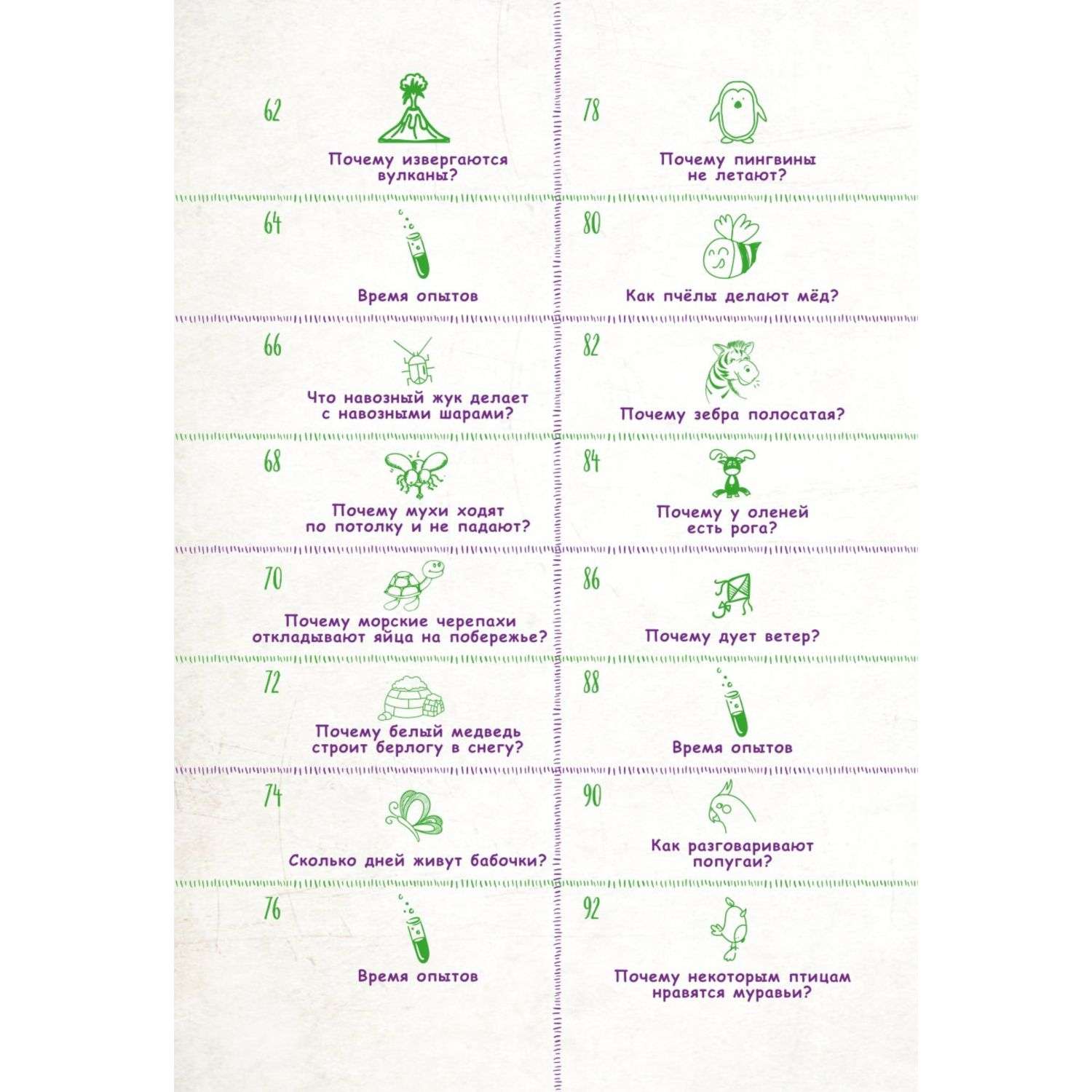 62

Почему извергаются вулканы?

64

Время опытов

66

Что навозный жук делает с навозными шарами?

68

Почему мухи ходят по потолку и не падают?

70

Почему морские черепахи откладывают яйца на побережье?

72

Почему белый медведь строит берлогу в снегу?

74

Сколько дней живут бабочки?

76

Время опытов

78

Почему пингвины не летают?

80

Как пчёлы делают мёд?

82

Почему зебра полосатая?

84

Почему у оленей есть рога?

86

Почему дует ветер?

88

Время опытов

90

Как разговаривают попугаи?

92

Почему некоторым птицам нравятся муравьи?